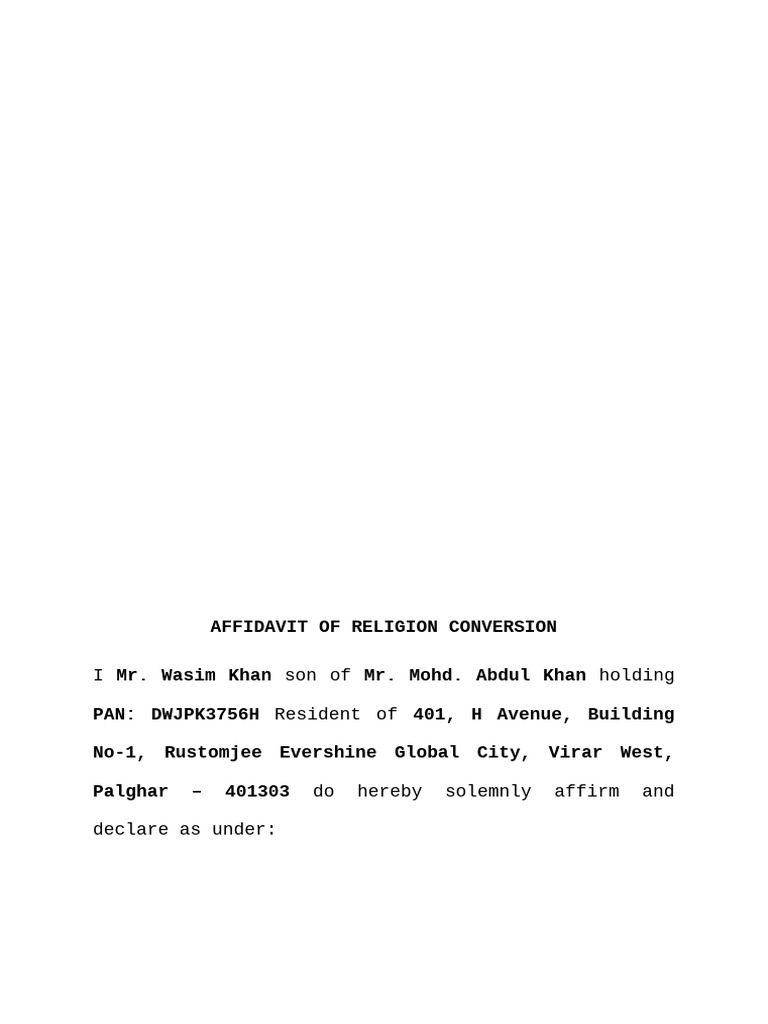 AFFIDAVIT OF RELIGION CONVERSION

I Mr. Wasim Khan son of Mr. Mohd. Abdul Khan holding PAN: DWJPK3756H Resident of 401, H Avenue, Building No-1, Rustomjee Evershine Global City, Virar West, Palghar – 401303 do hereby solemnly affirm and declare as under: